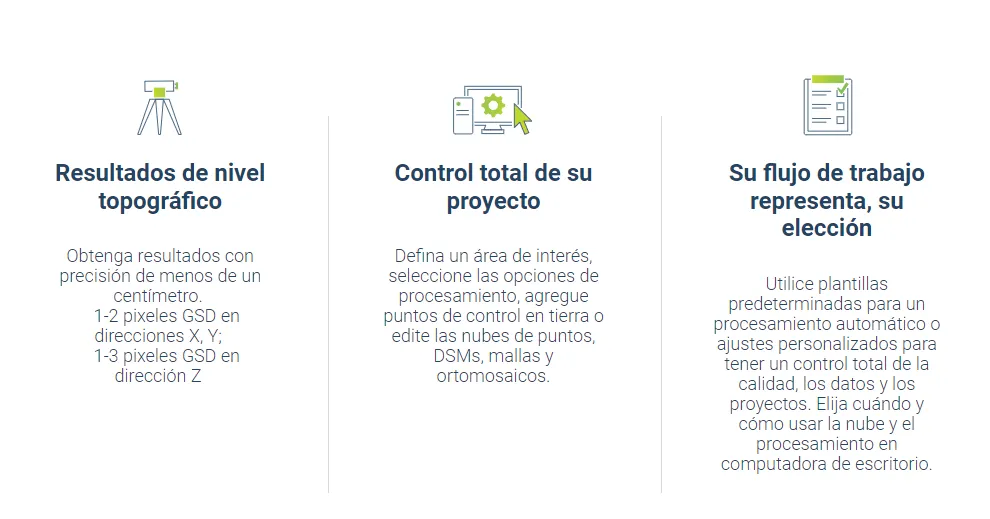 Resultados de nivel topográfico

Obtenga resultados con precisión de menos de un centímetro.
1-2 pixeles GSD en direcciones X, Y;
1-3 pixeles GSD en dirección Z

Control total de su proyecto

Defina un área de interés, seleccione las opciones de procesamiento, agregue puntos de control en tierra o edite las nubes de puntos, DSMs, mallas y ortomosaicos.

Su flujo de trabajo representa, su elección

Utilice plantillas predeterminadas para un procesamiento automático o ajustes personalizados para tener un control total de la calidad, los datos y los proyectos. Elija cuándo y cómo usar la nube y el procesamiento en computadora de escritorio.